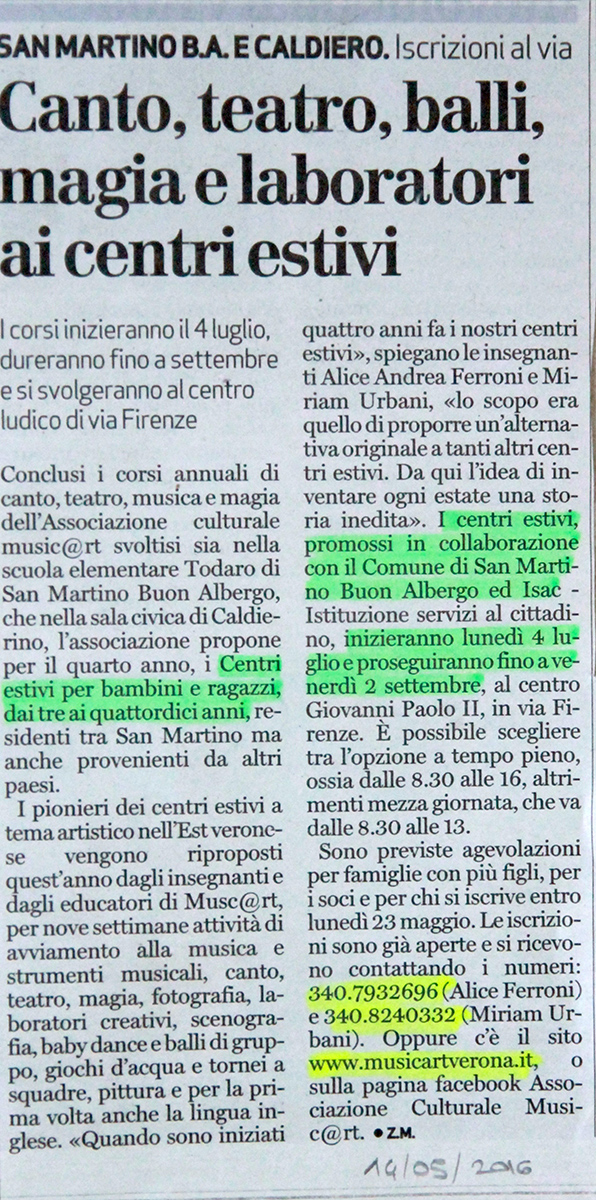 SAN MARTINO B.A. E CALDIERO. Iscrizioni al via

Canto, teatro, balli, magia e laboratori ai centri estivi

I corsi inizieranno il 4 luglio, dureranno fino a settembre e si svolgeranno al centro ludico di via Firenze

Conclusi i corsi annuali di canto, teatro, musica e magia dell'Associazione culturale music@rt svoltisi sia nella scuola elementare Todaro di San Martino Buon Albergo, che nella sala civica di Caldierino, l'associazione propone per il quarto anno, i Centri estivi per bambini e ragazzi, dai tre ai quattordici anni, residenti tra San Martino ma anche provenienti da altri paesi.

I pionieri dei centri estivi a tema artistico nell'Est veronese vengono riproposti quest'anno dagli insegnanti e dagli educatori di Musc@rt, per nove settimane attività di avviamento alla musica e strumenti musicali, canto, teatro, magia, fotografia, laboratori creativi, scenografia, baby dance e balli di gruppo, giochi d'acqua e tornei a squadre, pittura e per la prima volta anche la lingua inglese. «Quando sono iniziati quattro anni fa i nostri centri estivi», spiegano le insegnanti Alice Andrea Ferroni e Miriam Urbani, «lo scopo era quello di proporre un'alternativa originale a tanti altri centri estivi. Da qui l'idea di inventare ogni estate una storia inedita». I centri estivi, promossi in collaborazione con il Comune di San Martino Buon Albergo ed Isac - Istituzione servizi al cittadino, inizieranno lunedì 4 luglio e proseguiranno fino a venerdì 2 settembre, al centro Giovanni Paolo II, in via Firenze. È possibile scegliere tra l'opzione a tempo pieno, ossia dalle 8.30 alle 16, altrimenti mezza giornata, che va dalle 8.30 alle 13.

Sono previste agevolazioni per famiglie con più figli, per i soci e per chi si iscrive entro lunedì 23 maggio. Le iscrizioni sono già aperte e si ricevono contattando i numeri: 340.7932696 (Alice Ferroni) e 340.8240332 (Miriam Urbani). Oppure c'è il sito www.musicartverona.it, o sulla pagina facebook Associazione Culturale Music@rt. • Z.M.

14/05/2016